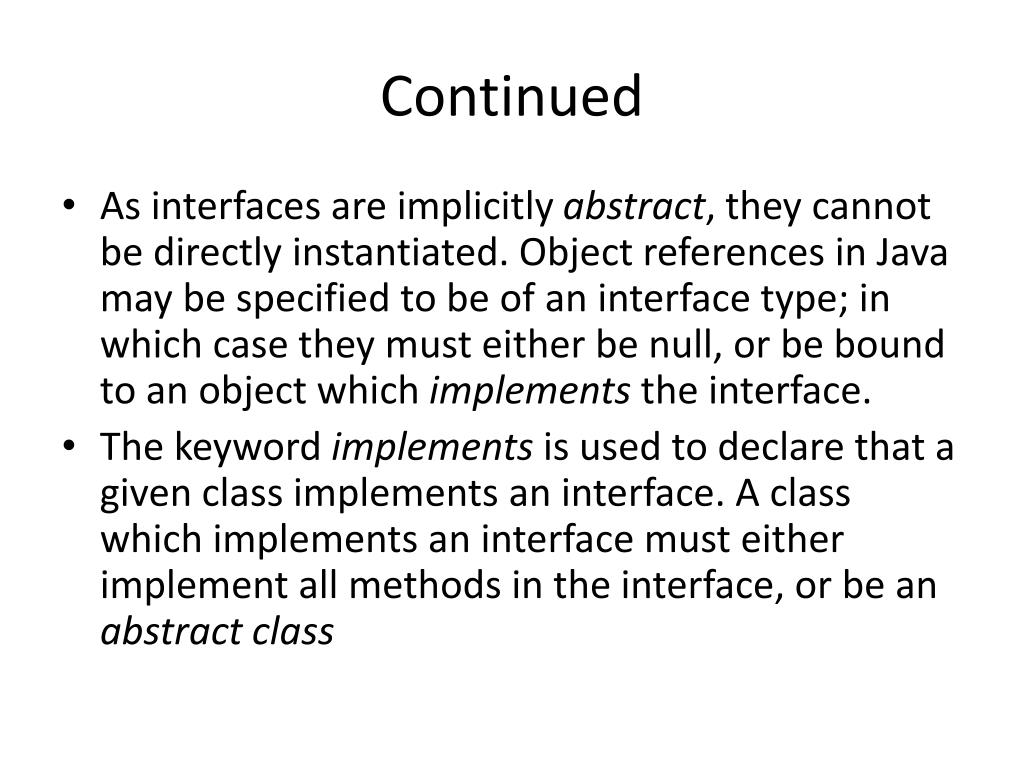 Continued

• As interfaces are implicitly abstract, they cannot be directly instantiated. Object references in Java may be specified to be of an interface type; in which case they must either be null, or be bound to an object which implements the interface.
• The keyword implements is used to declare that a given class implements an interface. A class which implements an interface must either implement all methods in the interface, or be an abstract class